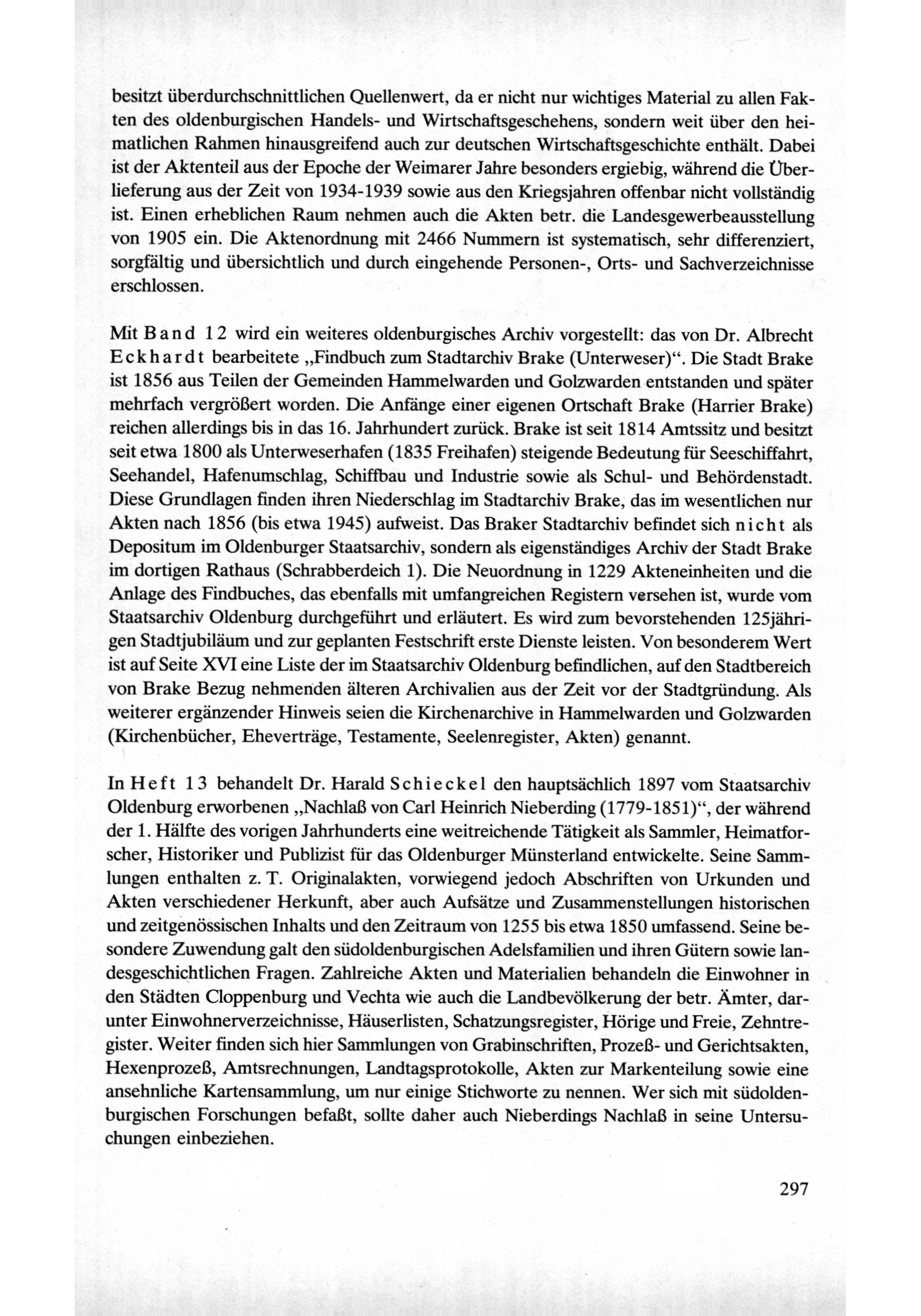 besitzt überdurchschnittlichen Quellenwert, da er nicht nur wichtiges Material zu allen Fakten des oldenburgischen Handels- und Wirtschaftsgeschehens, sondern weit über den heimatlichen Rahmen hinausgreifend auch zur deutschen Wirtschaftsgeschichte enthält. Dabei ist der Aktenteil aus der Epoche der Weimarer Jahre besonders ergiebig, während die Überlieferung aus der Zeit von 1934-1939 sowie aus den Kriegsjahren offenbar nicht vollständig ist. Einen erheblichen Raum nehmen auch die Akten betr. die Landesgewerbeausstellung von 1905 ein. Die Aktenordnung mit 2466 Nummern ist systematisch, sehr differenziert, sorgfältig und übersichtlich und durch eingehende Personen-, Orts- und Sachverzeichnisse erschlossen.

Mit Band 12 wird ein weiteres oldenburgisches Archiv vorgestellt: das von Dr. Albrecht Eckhardt bearbeitete „Findbuch zum Stadtarchiv Brake (Unterweser)“. Die Stadt Brake ist 1856 aus Teilen der Gemeinden Hammelwarden und Golzwarden entstanden und später mehrfach vergrößert worden. Die Anfänge einer eigenen Ortschaft Brake (Harrier Brake) reichen allerdings bis in das 16. Jahrhundert zurück. Brake ist seit 1814 Amtssitz und besitzt seit etwa 1800 als Unterweserhafen (1835 Freihafen) steigende Bedeutung für Seeschiffahrt, Seehandel, Hafenumschlag, Schiffbau und Industrie sowie als Schul- und Behördenstadt. Diese Grundlagen finden ihren Niederschlag im Stadtarchiv Brake, das im wesentlichen nur Akten nach 1856 (bis etwa 1945) aufweist. Das Braker Stadtarchiv befindet sich nicht als Depositum im Oldenburger Staatsarchiv, sondern als eigenständiges Archiv der Stadt Brake im dortigen Rathaus (Schrabberdeich 1). Die Neuordnung in 1229 Akteneinheiten und die Anlage des Findbuches, das ebenfalls mit umfangreichen Registern versehen ist, wurde vom Staatsarchiv Oldenburg durchgeführt und erläutert. Es wird zum bevorstehenden 125jährigen Stadtjubiläum und zur geplanten Festschrift erste Dienste leisten. Von besonderem Wert ist auf Seite XVI eine Liste der im Staatsarchiv Oldenburg befindlichen, auf den Stadtbereich von Brake Bezug nehmenden älteren Archivalien aus der Zeit vor der Stadtgründung. Als weiterer ergänzender Hinweis seien die Kirchenarchive in Hammelwarden und Golzwarden (Kirchenbücher, Eheverträge, Testamente, Seelenregister, Akten) genannt.

In Heft 13 behandelt Dr. Harald Schieckel den hauptsächlich 1897 vom Staatsarchiv Oldenburg erworbenen „Nachlaß von Carl Heinrich Nieberding (1779-1851)“, der während der 1. Hälfte des vorigen Jahrhunderts eine weitreichende Tätigkeit als Sammler, Heimatforscher, Historiker und Publizist für das Oldenburger Münsterland entwickelte. Seine Sammlungen enthalten z. T. Originalakten, vorwiegend jedoch Abschriften von Urkunden und Akten verschiedener Herkunft, aber auch Aufsätze und Zusammenstellungen historischen und zeitgenössischen Inhalts und den Zeitraum von 1255 bis etwa 1850 umfassend. Seine besondere Zuwendung galt den südoldenburgischen Adelsfamilien und ihren Gütern sowie landesgeschichtlichen Fragen. Zahlreiche Akten und Materialien behandeln die Einwohner in den Städten Cloppenburg und Vechta wie auch die Landbevölkerung der betr. Ämter, darunter Einwohnerverzeichnisse, Häuserlisten, Schatzungsregister, Hörige und Freie, Zehntregister. Weiter finden sich hier Sammlungen von Grabinschriften, Prozeß- und Gerichtsakten, Hexenprozeß, Amtsrechnungen, Landtagsprotokolle, Akten zur Markenteilung sowie eine ansehnliche Kartensammlung, um nur einige Stichworte zu nennen. Wer sich mit südoldenburgischen Forschungen befaßt, sollte daher auch Nieberdings Nachlaß in seine Untersuchungen einbeziehen.

297